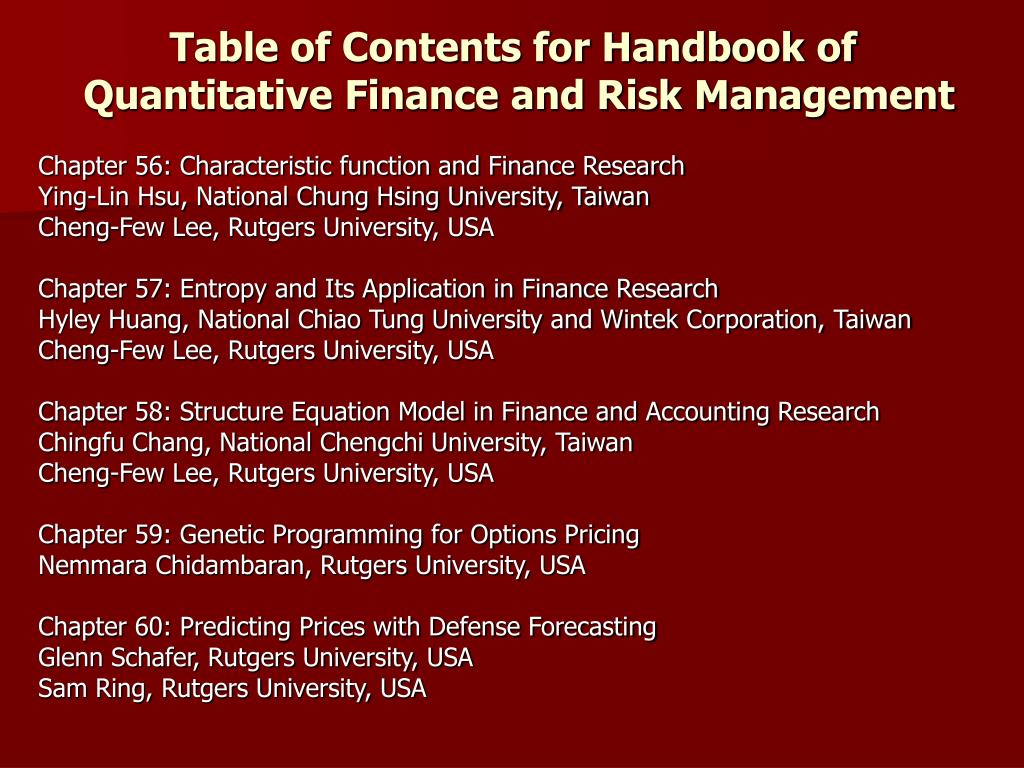 Table of Contents for Handbook of Quantitative Finance and Risk Management

Chapter 56: Characteristic function and Finance Research
Ying-Lin Hsu, National Chung Hsing University, Taiwan
Cheng-Few Lee, Rutgers University, USA

Chapter 57: Entropy and Its Application in Finance Research
Hyley Huang, National Chiao Tung University and Wintek Corporation, Taiwan
Cheng-Few Lee, Rutgers University, USA

Chapter 58: Structure Equation Model in Finance and Accounting Research
Chingfu Chang, National Chengchi University, Taiwan
Cheng-Few Lee, Rutgers University, USA

Chapter 59: Genetic Programming for Options Pricing
Nemmara Chidambaran, Rutgers University, USA

Chapter 60: Predicting Prices with Defense Forecasting
Glenn Schafer, Rutgers University, USA
Sam Ring, Rutgers University, USA